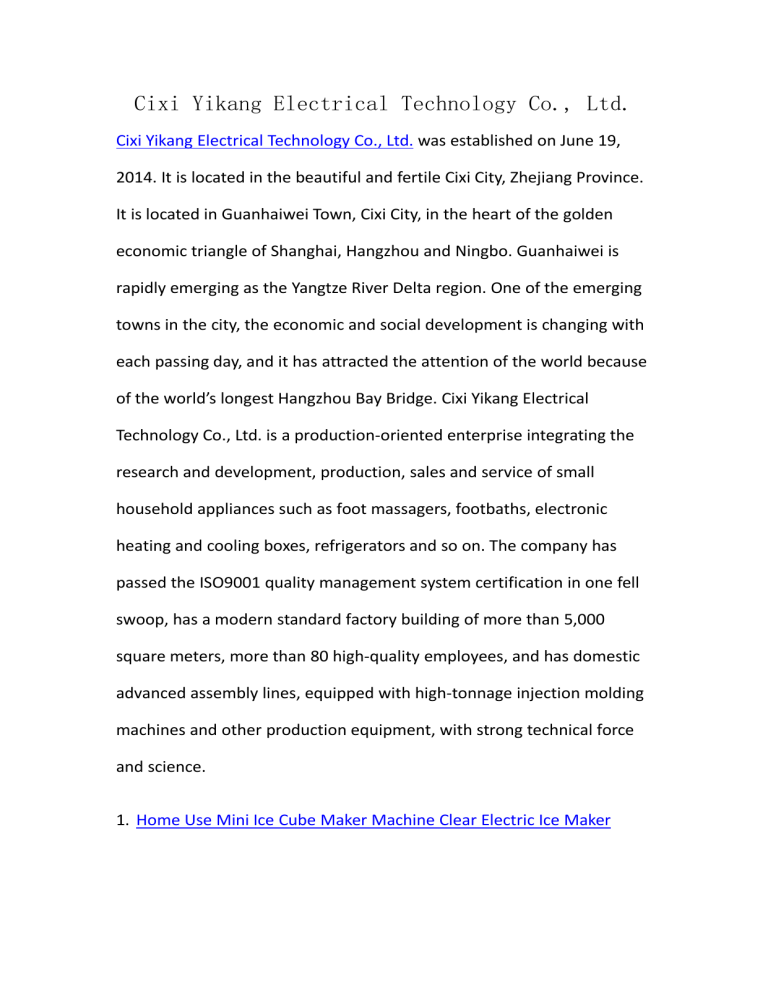 Cixi Yikang Electrical Technology Co., Ltd.

Cixi Yikang Electrical Technology Co., Ltd. was established on June 19, 2014. It is located in the beautiful and fertile Cixi City, Zhejiang Province. It is located in Guanhaiwei Town, Cixi City, in the heart of the golden economic triangle of Shanghai, Hangzhou and Ningbo. Guanhaiwei is rapidly emerging as the Yangtze River Delta region. One of the emerging towns in the city, the economic and social development is changing with each passing day, and it has attracted the attention of the world because of the world's longest Hangzhou Bay Bridge. Cixi Yikang Electrical Technology Co., Ltd. is a production-oriented enterprise integrating the research and development, production, sales and service of small household appliances such as foot massagers, footbaths, electronic heating and cooling boxes, refrigerators and so on. The company has passed the ISO9001 quality management system certification in one fell swoop, has a modern standard factory building of more than 5,000 square meters, more than 80 high-quality employees, and has domestic advanced assembly lines, equipped with high-tonnage injection molding machines and other production equipment, with strong technical force and science.

1. Home Use Mini Ice Cube Maker Machine Clear Electric Ice Maker